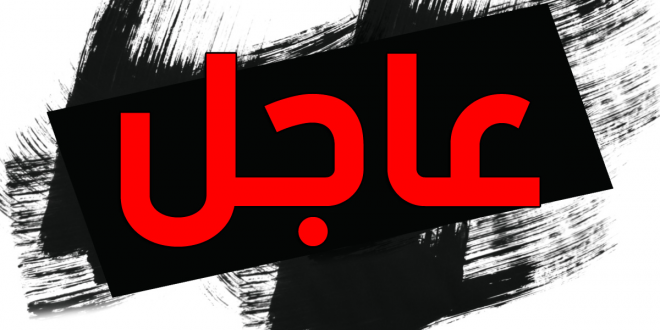 عاجل